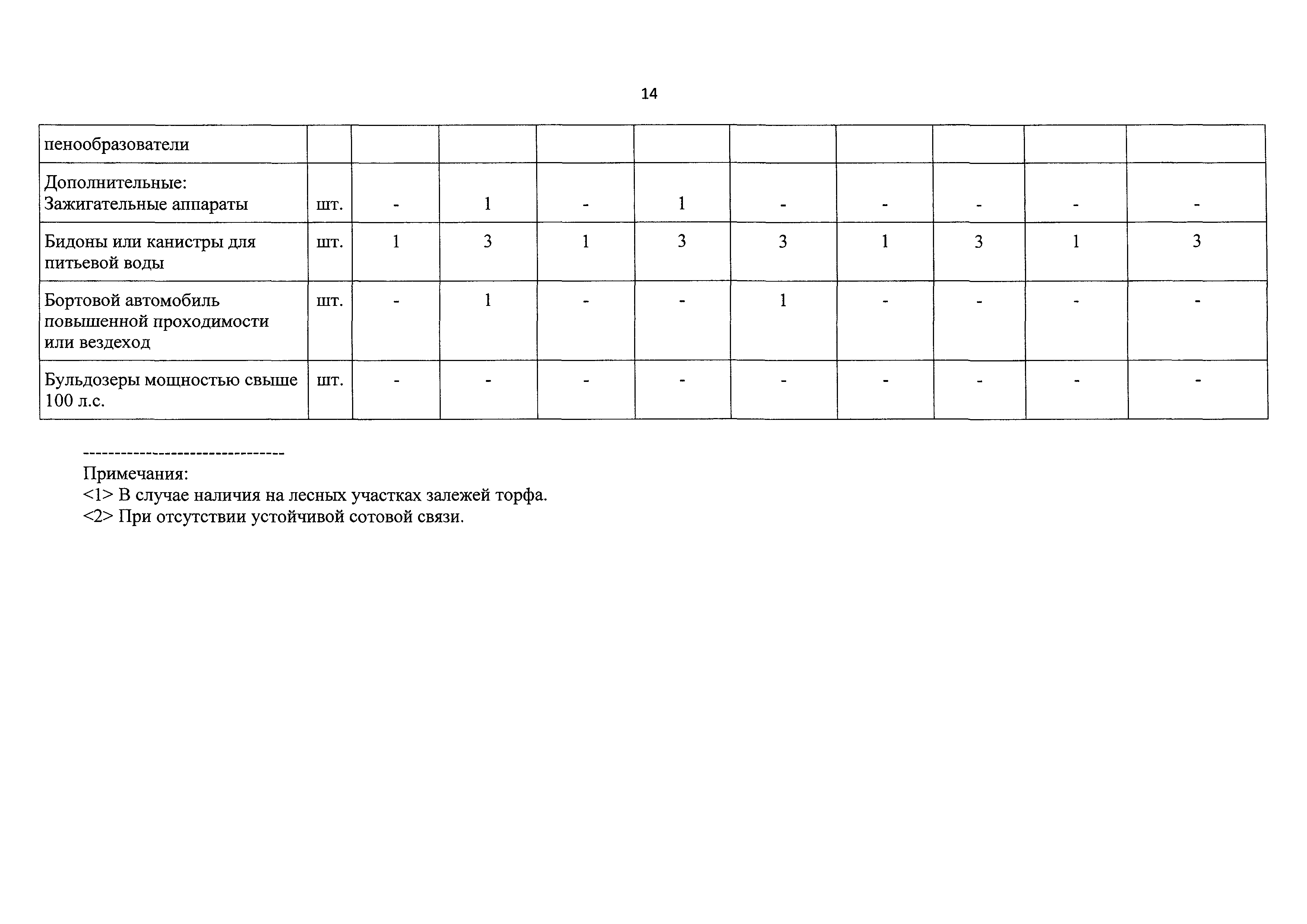 14

| пенообразователи | | | | | | | | | | |
|---|---|---|---|---|---|---|---|---|---|---|
| Дополнительные: Зажигательные аппараты | шт. | - | 1 | - | 1 | - | - | - | - | - |
| Бидоны или канистры для питьевой воды | шт. | 1 | 3 | 1 | 3 | 3 | 1 | 3 | 1 | 3 |
| Бортовой автомобиль повышенной проходимости или вездеход | шт. | - | 1 | - | - | 1 | - | - | - | - |
| Бульдозеры мощностью свыше 100 л.с. | шт. | - | - | - | - | - | - | - | - | - |

--------------------------------
Примечания:
<1> В случае наличия на лесных участках залежей торфа.
<2> При отсутствии устойчивой сотовой связи.